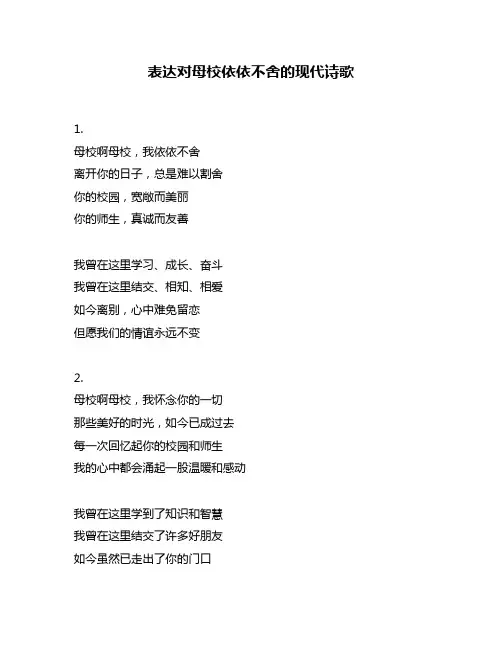 表达对母校依依不舍的现代诗歌

1.
母校啊母校，我依依不舍
离开你的日子，总是难以割舍
你的校园，宽敞而美丽
你的师生，真诚而友善

我曾在这里学习、成长、奋斗
我曾在这里结交、相知、相爱
如今离别，心中难免留恋
但愿我们的情谊永远不变

2.
母校啊母校，我怀念你的一切
那些美好的时光，如今已成过去
每一次回忆起你的校园和师生
我的心中都会涌起一股温暖和感动

我曾在这里学到了知识和智慧
我曾在这里结交了许多好朋友
如今虽然已走出了你的门口